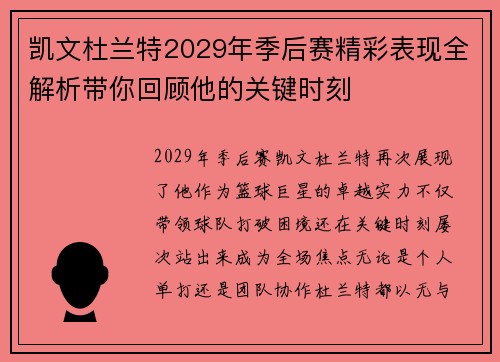 凯文杜兰特2029年季后赛精彩表现全解析带你回顾他的关键时刻

2029年季后赛凯文杜兰特再次展现了他作为篮球巨星的卓越实力不仅带领球队打破困境还在关键时刻屡次站出来成为全场焦点无论是个人单打还是团队协作杜兰特都以无与